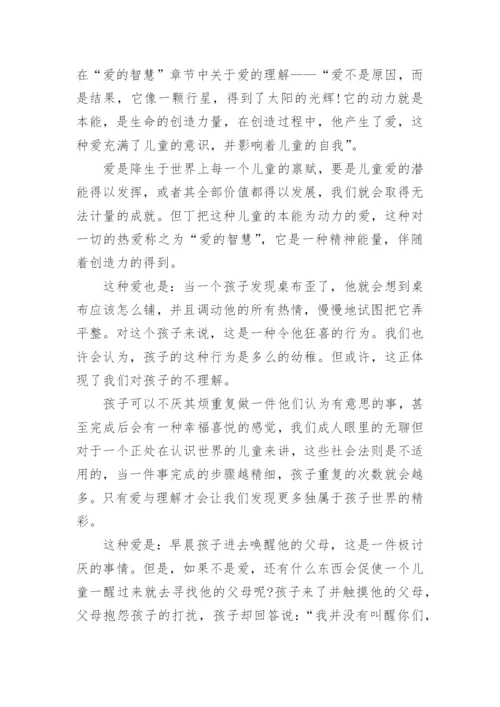 在“爱的智慧”章节中关于爱的理解——“爱不是原因，而是结果，它像一颗行星，得到了太阳的光辉!它的动力就是本能，是生命的创造力量，在创造过程中，他产生了爱，这种爱充满了儿童的意识，并影响着儿童的自我”。

爱是降生于世界上每一个儿童的禀赋，要是儿童爱的潜能得以发挥，或者其全部价值都得以发展，我们就会取得无法计量的成就。但丁把这种儿童的本能为动力的爱，这种对一切的热爱称之为“爱的智慧”，它是一种精神能量，伴随着创造力的得到。

这种爱也是：当一个孩子发现桌布歪了，他就会想到桌布应该怎么铺，并且调动他的所有热情，慢慢地试图把它弄平整。对这个孩子来说，这是一种令他狂喜的行为。我们也许会认为，孩子的这种行为是多么的幼稚。但或许，这正体现了我们对孩子的不理解。

孩子可以不厌其烦重复做一件他们认为有意思的事，甚至完成后会有一种幸福喜悦的感觉，我们成人眼里的无聊但对于一个正处在认识世界的儿童来讲，这些社会法则是不适用的，当一件事完成的步骤越精细，孩子重复的次数就会越多。只有爱与理解才会让我们发现更多独属于孩子世界的精彩。

这种爱是：早晨孩子进去唤醒他的父母，这是一件极讨厌的事情。但是，如果不是爱，还有什么东西会促使一个儿童一醒过来就去寻找他的父母呢?孩子来了并触摸他的父母，父母抱怨孩子的打扰，孩子却回答说：“我并没有叫醒你们，